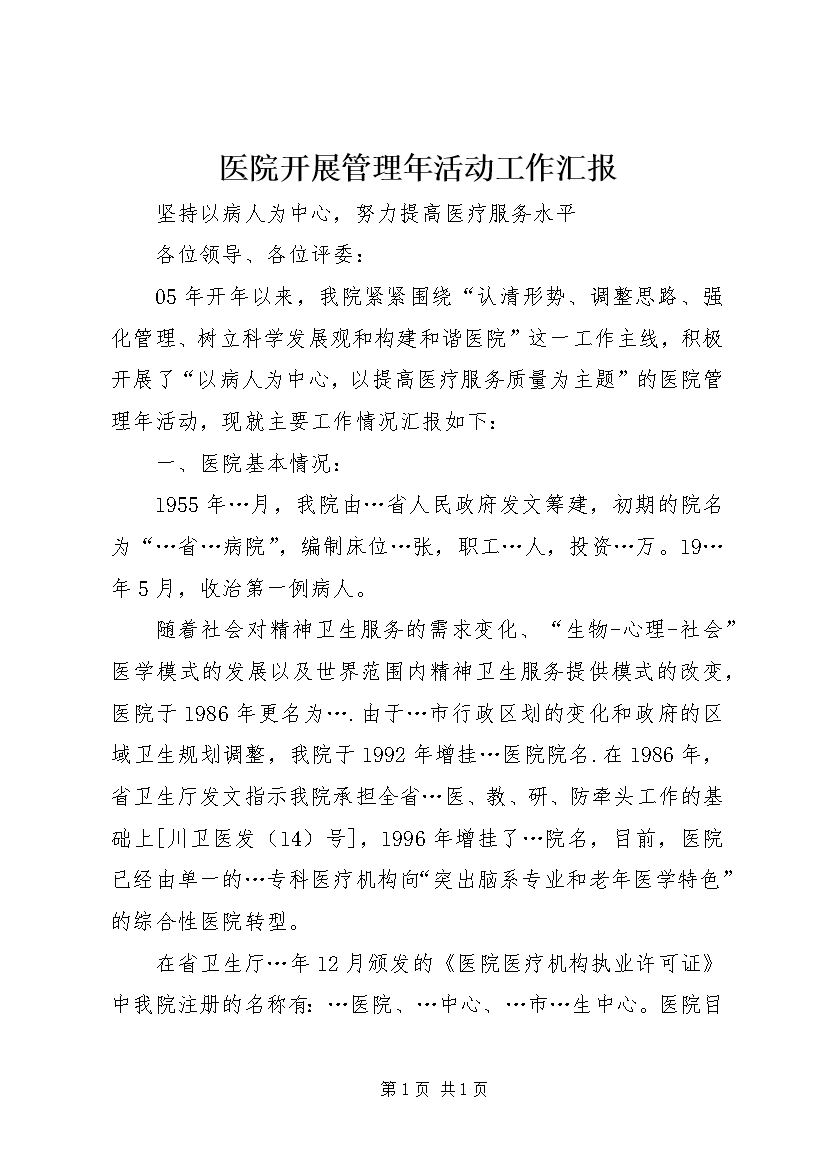 医院开展管理年活动工作汇报

坚持以病人为中心，努力提高医疗服务水平

各位领导、各位评委：

05年开年以来，我院紧紧围绕“认清形势、调整思路、强化管理、树立科学发展观和构建和谐医院”这一工作主线，积极开展了“以病人为中心，以提高医疗服务质量为主题”的医院管理年活动，现就主要工作情况汇报如下：

一、医院基本情况：

1955年…月，我院由…省人民政府发文筹建，初期的院名为“…省…病院”，编制床位…张，职工…人，投资…万。19…年5月，收治第一例病人。

随着社会对精神卫生服务的需求变化、“生物-心理-社会”医学模式的发展以及世界范围内精神卫生服务提供模式的改变，医院于1986年更名为….由于…市行政区划的变化和政府的区域卫生规划调整，我院于1992年增挂…医院院名.在1986年，省卫生厅发文指示我院承担全省…医、教、研、防牵头工作的基础上[川卫医发（14）号]，1996年增挂了…院名，目前，医院已经由单一的…专科医疗机构向“突出脑系专业和老年医学特色”的综合性医院转型。

在省卫生厅…年12月颁发的《医院医疗机构执业许可证》中我院注册的名称有：…医院、…中心、…市…生中心。医院目

第1页 共1页